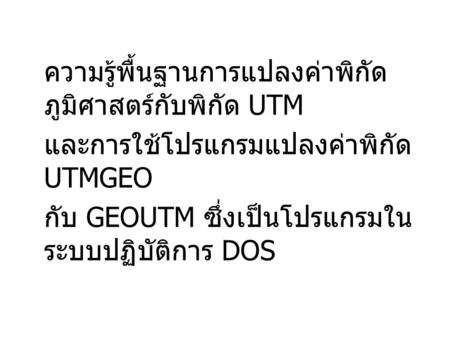 ความรู้พื้นฐานการแปลงค่าพิกัดภูมิศาสตร์กับพิกัด UTM

และการใช้โปรแกรมแปลงค่าพิกัด UTMGEO

กับ GEOUTM ซึ่งเป็นโปรแกรมในระบบปฏิบัติการ DOS